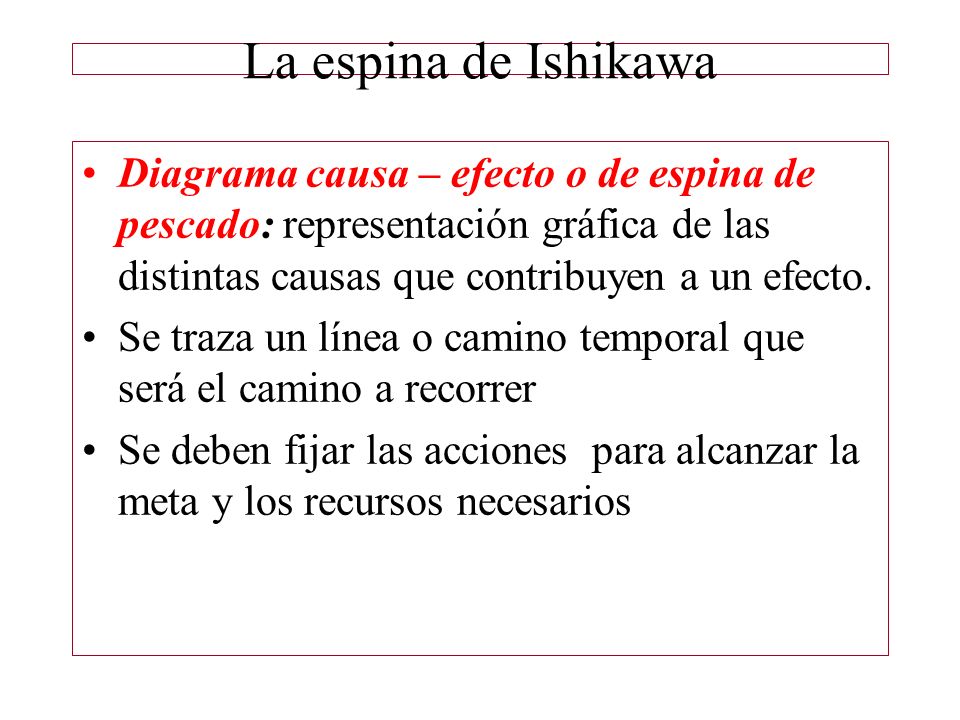 La espina de Ishikawa

• Diagrama causa – efecto o de espina de pescado: representación gráfica de las distintas causas que contribuyen a un efecto.

• Se traza un línea o camino temporal que será el camino a recorrer

• Se deben fijar las acciones para alcanzar la meta y los recursos necesarios